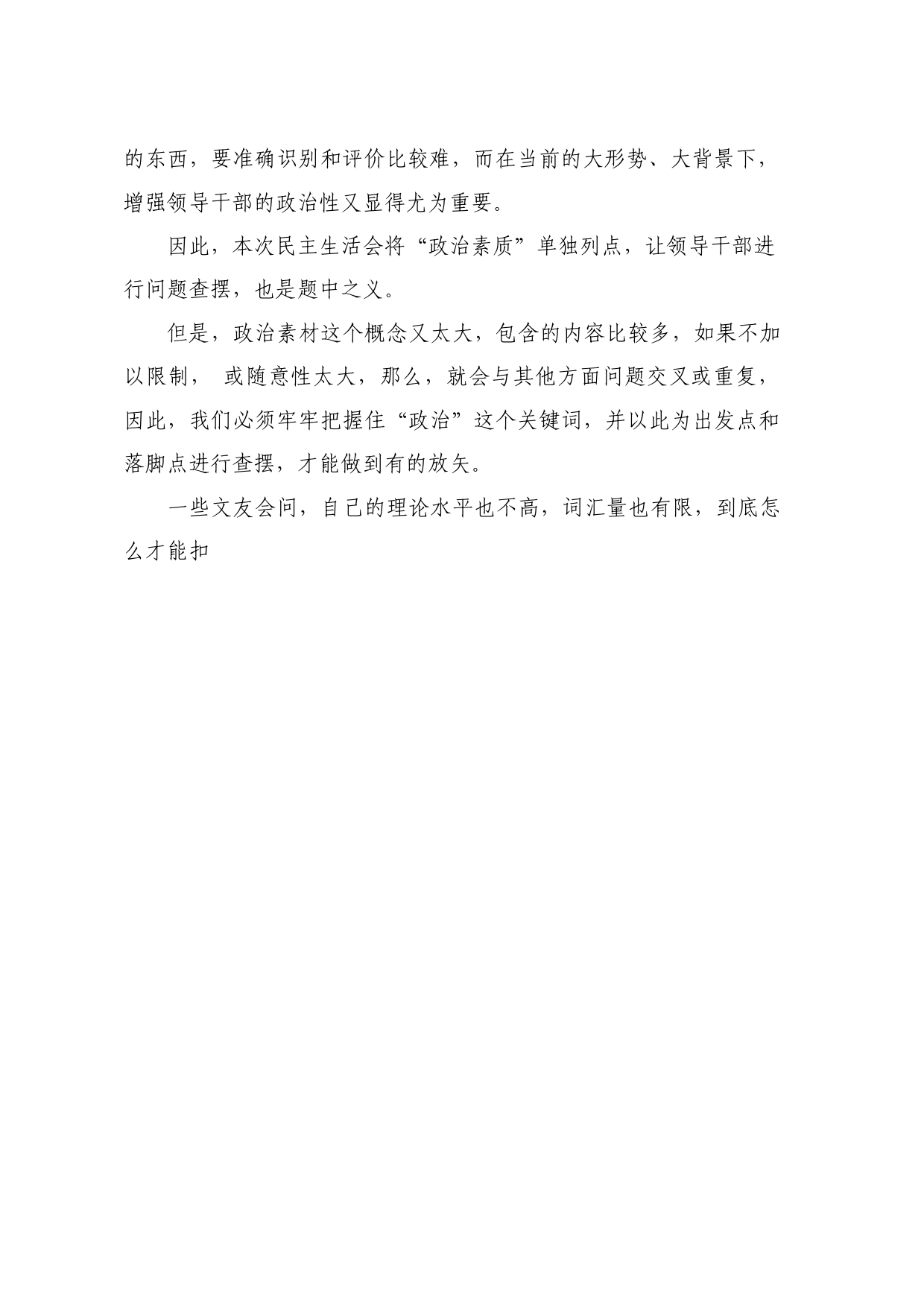 的东西，要准确识别和评价比较难，而在当前的大形势、大背景下，增强领导干部的政治性又显得尤为重要。

因此，本次民主生活会将“政治素质”单独列点，让领导干部进行问题查摆，也是题中之义。

但是，政治素材这个概念又太大，包含的内容比较多，如果不加以限制， 或随意性太大，那么，就会与其他方面问题交叉或重复，因此，我们必须牢牢把握住“政治”这个关键词，并以此为出发点和落脚点进行查摆，才能做到有的放矢。

一些文友会问，自己的理论水平也不高，词汇量也有限，到底怎么才能扣